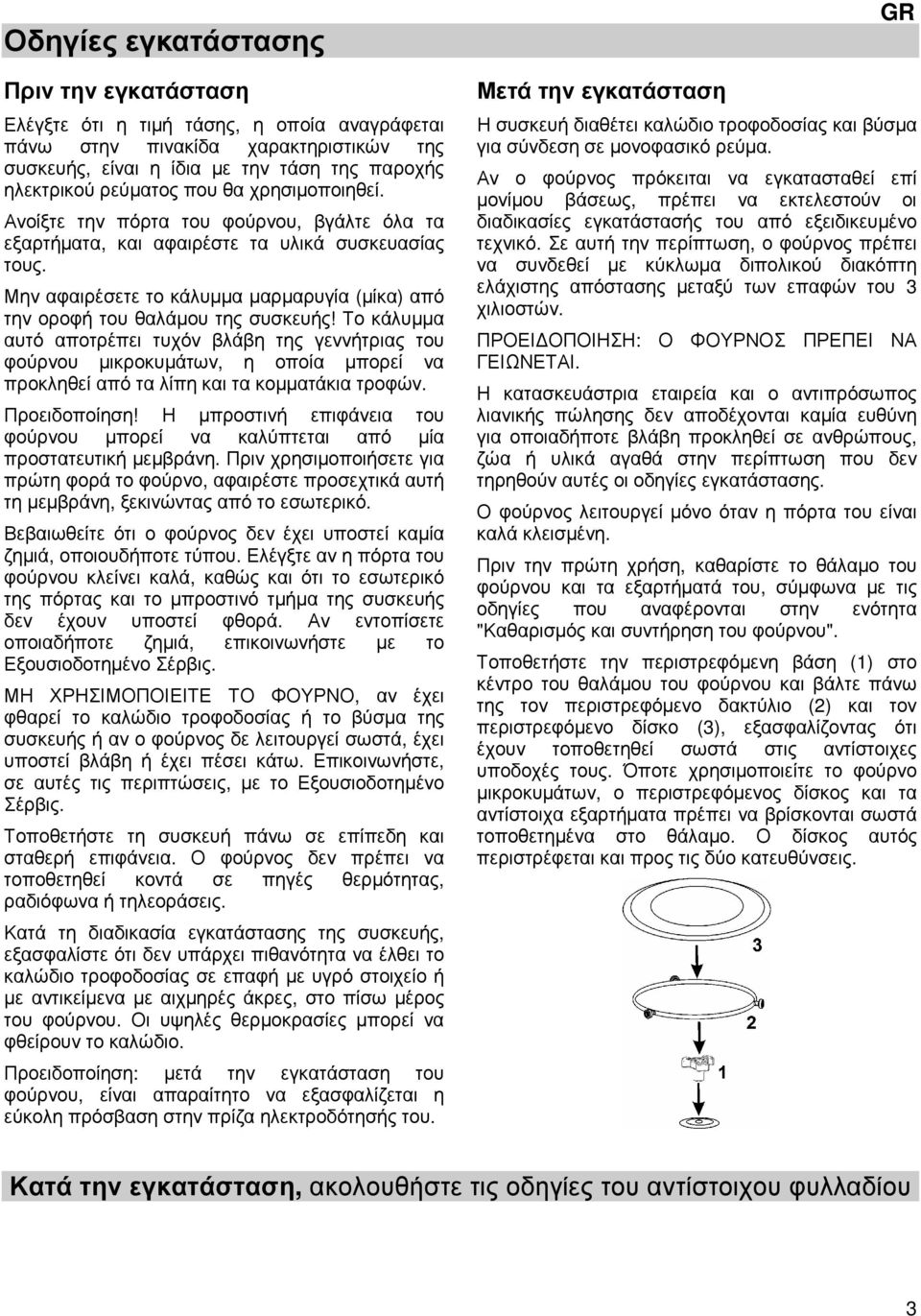 Οδηγίες εγκατάστασης

GR

Πριν την εγκατάσταση

Ελέγξτε ότι η τιμή τάσης, η οποία αναγράφεται πάνω στην πινακίδα χαρακτηριστικών της συσκευής, είναι η ίδια με την τάση της παροχής ηλεκτρικού ρεύματος που θα χρησιμοποιηθεί.

Ανοίξτε την πόρτα του φούρνου, βγάλτε όλα τα εξαρτήματα, και αφαιρέστε τα υλικά συσκευασίας τους.

Μην αφαιρέσετε το κάλυμμα μαρμαρυγία (μίκα) από την οροφή του θαλάμου της συσκευής! Το κάλυμμα αυτό αποτρέπει τυχόν βλάβη της γεννήτριας του φούρνου μικροκυμάτων, η οποία μπορεί να προκληθεί από τα λίπη και τα κομματάκια τροφών.

Προειδοποίηση! Η μπροστινή επιφάνεια του φούρνου μπορεί να καλύπτεται από μία προστατευτική μεμβράνη. Πριν χρησιμοποιήσετε για πρώτη φορά το φούρνο, αφαιρέστε προσεχτικά αυτή τη μεμβράνη, ξεκινώντας από το εσωτερικό.

Βεβαιωθείτε ότι ο φούρνος δεν έχει υποστεί καμία ζημιά, οποιουδήποτε τύπου. Ελέγξτε αν η πόρτα του φούρνου κλείνει καλά, καθώς και ότι το εσωτερικό της πόρτας και το μπροστινό τμήμα της συσκευής δεν έχουν υποστεί φθορά. Αν εντοπίσετε οποιαδήποτε ζημιά, επικοινωνήστε με το Εξουσιοδοτημένο Σέρβις.

ΜΗ ΧΡΗΣΙΜΟΠΟΙΕΙΤΕ ΤΟ ΦΟΥΡΝΟ, αν έχει φθαρεί το καλώδιο τροφοδοσίας ή το βύσμα της συσκευής ή αν ο φούρνος δε λειτουργεί σωστά, έχει υποστεί βλάβη ή έχει πέσει κάτω. Επικοινωνήστε, σε αυτές τις περιπτώσεις, με το Εξουσιοδοτημένο Σέρβις.

Τοποθετήστε τη συσκευή πάνω σε επίπεδη και σταθερή επιφάνεια. Ο φούρνος δεν πρέπει να τοποθετηθεί κοντά σε πηγές θερμότητας, ραδιόφωνα ή τηλεοράσεις.

Κατά τη διαδικασία εγκατάστασης της συσκευής, εξασφαλίστε ότι δεν υπάρχει πιθανότητα να έλθει το καλώδιο τροφοδοσίας σε επαφή με υγρό στοιχείο ή με αντικείμενα με αιχμηρές άκρες, στο πίσω μέρος του φούρνου. Οι υψηλές θερμοκρασίες μπορεί να φθείρουν το καλώδιο.

Προειδοποίηση: μετά την εγκατάσταση του φούρνου, είναι απαραίτητο να εξασφαλίζεται η εύκολη πρόσβαση στην πρίζα ηλεκτροδότησης του.

Μετά την εγκατάσταση

Η συσκευή διαθέτει καλώδιο τροφοδοσίας και βύσμα για σύνδεση σε μονοφασικό ρεύμα.

Αν ο φούρνος πρόκειται να εγκατασταθεί επί μονίμου βάσεως, πρέπει να εκτελεστούν οι διαδικασίες εγκατάστασής του από εξειδικευμένο τεχνικό. Σε αυτή την περίπτωση, ο φούρνος πρέπει να συνδεθεί με κύκλωμα διπολικού διακόπτη ελάχιστης απόστασης μεταξύ των επαφών του 3 χιλιοστών.

ΠΡΟΕΙΔΟΠΟΙΗΣΗ: Ο ΦΟΥΡΝΟΣ ΠΡΕΠΕΙ ΝΑ ΓΕΙΩΝΕΤΑΙ.

Η κατασκευάστρια εταιρεία και ο αντιπρόσωπος λιανικής πώλησης δεν αποδέχονται καμία ευθύνη για οποιαδήποτε βλάβη προκληθεί σε ανθρώπους, ζώα ή υλικά αγαθά στην περίπτωση που δεν τηρηθούν αυτές οι οδηγίες εγκατάστασης.

Ο φούρνος λειτουργεί μόνο όταν η πόρτα του είναι καλά κλεισμένη.

Πριν την πρώτη χρήση, καθαρίστε το θάλαμο του φούρνου και τα εξαρτήματά του, σύμφωνα με τις οδηγίες που αναφέρονται στην ενότητα "Καθαρισμός και συντήρηση του φούρνου".

Τοποθετήστε την περιστρεφόμενη βάση (1) στο κέντρο του θαλάμου του φούρνου και βάλτε πάνω της τον περιστρεφόμενο δακτύλιο (2) και τον περιστρεφόμενο δίσκο (3), εξασφαλίζοντας ότι έχουν τοποθετηθεί σωστά στις αντίστοιχες υποδοχές τους. Όποτε χρησιμοποιείτε το φούρνο μικροκυμάτων, ο περιστρεφόμενος δίσκος και τα αντίστοιχα εξαρτήματα πρέπει να βρίσκονται σωστά τοποθετημένα στο θάλαμο. Ο δίσκος αυτός περιστρέφεται και προς τις δύο κατευθύνσεις.

3
2
1

Κατά την εγκατάσταση, ακολουθήστε τις οδηγίες του αντίστοιχου φυλλαδίου

3